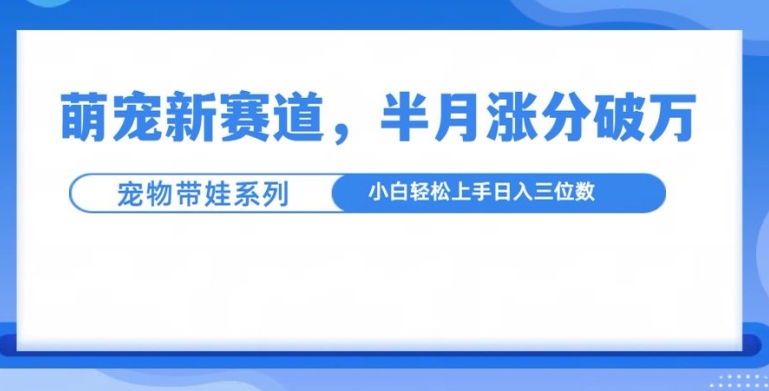 萌宠新赛道，半月涨分破万

宠物带娃系列

小白轻松上手日入三位数